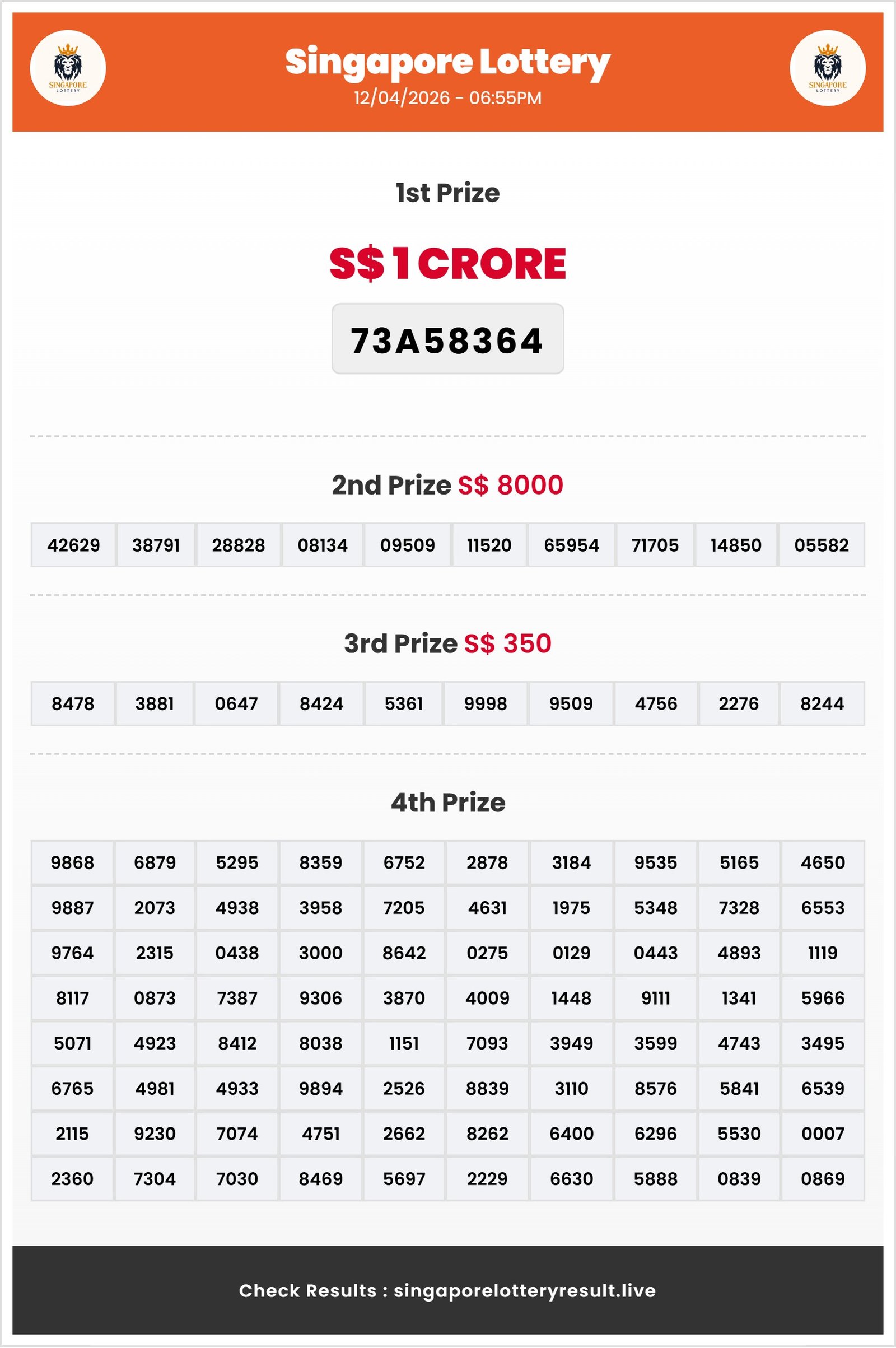 SINGAPORE LOTTERY

Singapore Lottery
12/04/2026 - 06:55PM

SINGAPORE LOTTERY

1st Prize

S$ 1 CRORE

73A58364

2nd Prize S$ 8000

| 42629 | 38791 | 28828 | 08134 | 09509 | 11520 | 65954 | 71705 | 14850 | 05582 |
|---|---|---|---|---|---|---|---|---|---|

3rd Prize S$ 350

| 8478 | 3881 | 0647 | 8424 | 5361 | 9998 | 9509 | 4756 | 2276 | 8244 |
|---|---|---|---|---|---|---|---|---|---|

4th Prize

| 9868 | 6879 | 5295 | 8359 | 6752 | 2878 | 3184 | 9535 | 5165 | 4650 |
|---|---|---|---|---|---|---|---|---|---|
| 9887 | 2073 | 4938 | 3958 | 7205 | 4631 | 1975 | 5348 | 7328 | 6553 |
| 9764 | 2315 | 0438 | 3000 | 8642 | 0275 | 0129 | 0443 | 4893 | 1119 |
| 8117 | 0873 | 7387 | 9306 | 3870 | 4009 | 1448 | 9111 | 1341 | 5966 |
| 5071 | 4923 | 8412 | 8038 | 1151 | 7093 | 3949 | 3599 | 4743 | 3495 |
| 6765 | 4981 | 4933 | 9894 | 2526 | 8839 | 3110 | 8576 | 5841 | 6539 |
| 2115 | 9230 | 7074 | 4751 | 2662 | 8262 | 6400 | 6296 | 5530 | 0007 |
| 2360 | 7304 | 7030 | 8469 | 5697 | 2229 | 6630 | 5888 | 0839 | 0869 |

Check Results : singaporelotteryresult.live